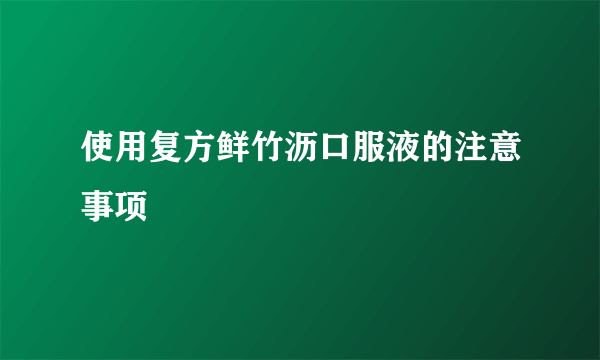 使用复方鲜竹沥口服液的注意事项